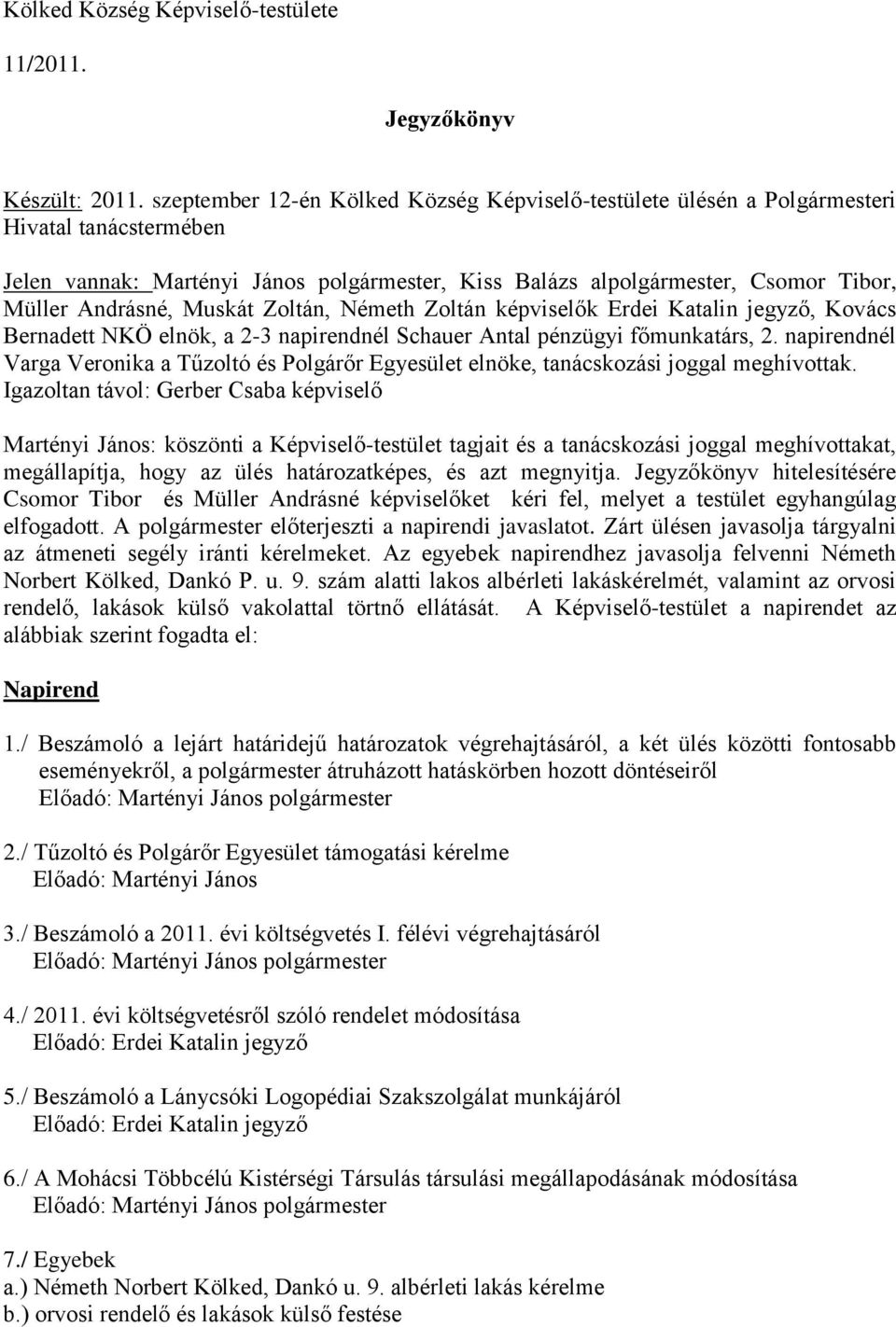 Kölked Község Képviselő-testülete

11/2011.

Jegyzőkönyv

Készült: 2011. szeptember 12-én Kölked Község Képviselő-testülete ülésén a Polgármesteri Hivatal tanácstermében

Jelen vannak: Martényi János polgármester, Kiss Balázs alpolgármester, Csomor Tibor, Müller Andrásné, Muskát Zoltán, Németh Zoltán képviselők Erdei Katalin jegyző, Kovács Bernadett NKÖ elnök, a 2-3 napirendnél Schauer Antal pénzügyi főmunkatárs, 2. napirendnél Varga Veronika a Tűzoltó és Polgárőr Egyesület elnöke, tanácskozási joggal meghívottak. Igazoltan távol: Gerber Csaba képviselő

Martényi János: köszönti a Képviselő-testület tagjait és a tanácskozási joggal meghívottakat, megállapítja, hogy az ülés határozatképes, és azt megnyitja. Jegyzőkönyv hitelesítésére Csomor Tibor és Müller Andrásné képviselőket kéri fel, melyet a testület egyhangúlag elfogadott. A polgármester előterjeszti a napirendi javaslatot. Zárt ülésen javasolja tárgyalni az átmeneti segély iránti kérelmeket. Az egyebek napirendhez javasolja felvenni Németh Norbert Kölked, Dankó P. u. 9. szám alatti lakos albérleti lakáskérelmét, valamint az orvosi rendelő, lakások külső vakolattal törtnő ellátását. A Képviselő-testület a napirendet az alábbiak szerint fogadta el:

Napirend

1./ Beszámoló a lejárt határidejű határozatok végrehajtásáról, a két ülés közötti fontosabb eseményekről, a polgármester átruházott hatáskörben hozott döntéseiről
Előadó: Martényi János polgármester

2./ Tűzoltó és Polgárőr Egyesület támogatási kérelme
Előadó: Martényi János

3./ Beszámoló a 2011. évi költségvetés I. félévi végrehajtásáról
Előadó: Martényi János polgármester

4./ 2011. évi költségvetésről szóló rendelet módosítása
Előadó: Erdei Katalin jegyző

5./ Beszámoló a Lánycsóki Logopédiai Szakszolgálat munkájáról
Előadó: Erdei Katalin jegyző

6./ A Mohácsi Többcélú Kistérségi Társulás társulási megállapodásának módosítása
Előadó: Martényi János polgármester

7./ Egyebek
a.) Németh Norbert Kölked, Dankó u. 9. albérleti lakás kérelme
b.) orvosi rendelő és lakások külső festése